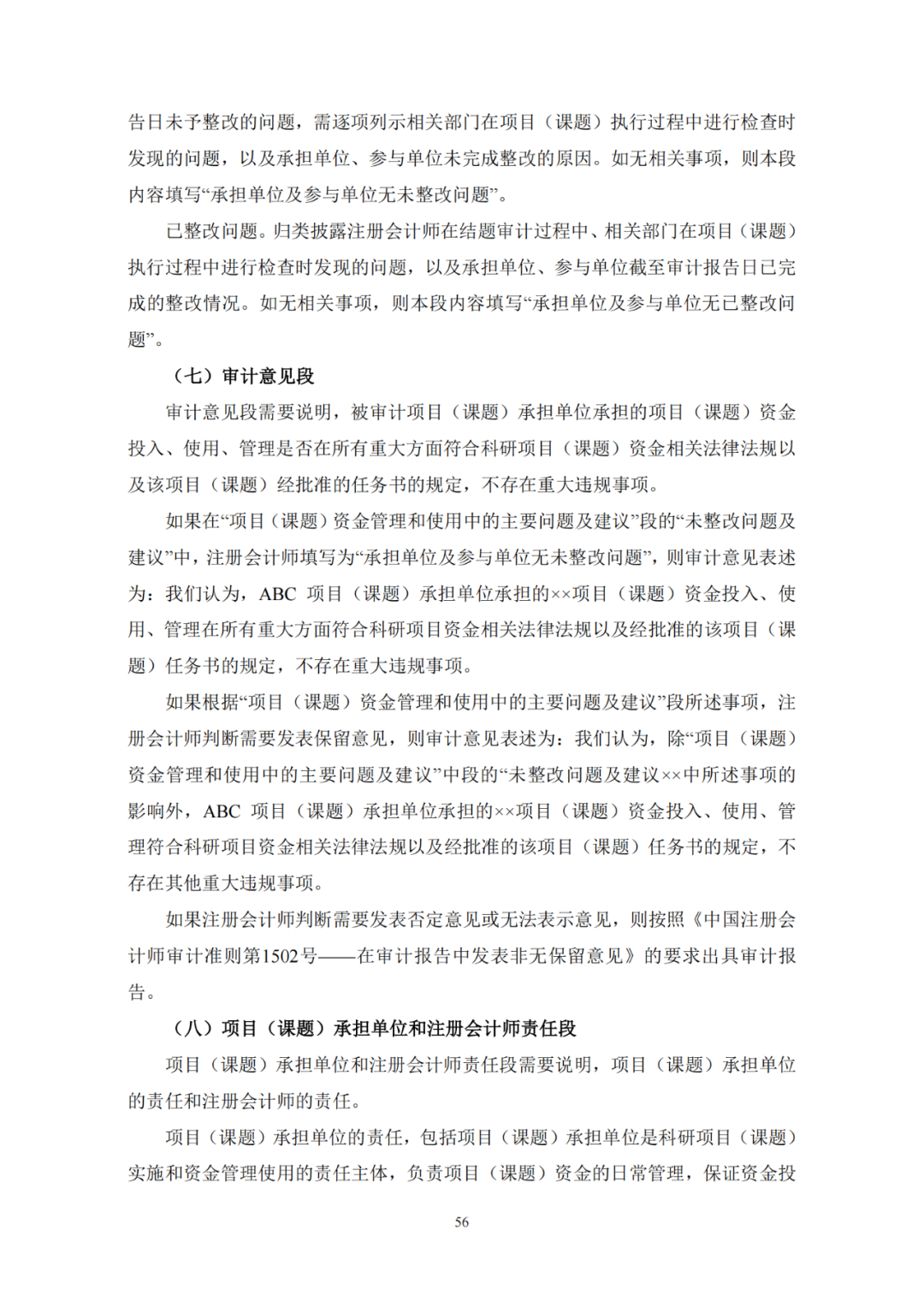 告日未予整改的问题，需逐项列示相关部门在项目（课题）执行过程中进行检查时发现的问题，以及承担单位、参与单位未完成整改的原因。如无相关事项，则本段内容填写“承担单位及参与单位无未整改问题”。

已整改问题。归类披露注册会计师在结题审计过程中、相关部门在项目（课题）执行过程中进行检查时发现的问题，以及承担单位、参与单位截至审计报告日已完成的整改情况。如无相关事项，则本段内容填写“承担单位及参与单位无已整改问题”。

（七）审计意见段

审计意见段需要说明，被审计项目（课题）承担单位承担的项目（课题）资金投入、使用、管理是否在所有重大方面符合科研项目（课题）资金相关法律法规以及该项目（课题）经批准的任务书的规定，不存在重大违规事项。

如果在“项目（课题）资金管理和使用中的主要问题及建议”段的“未整改问题及建议”中，注册会计师填写为“承担单位及参与单位无未整改问题”，则审计意见表述为：我们认为，ABC 项目（课题）承担单位承担的××项目（课题）资金投入、使用、管理在所有重大方面符合科研项目资金相关法律法规以及经批准的该项目（课题）任务书的规定，不存在重大违规事项。

如果根据“项目（课题）资金管理和使用中的主要问题及建议”段所述事项，注册会计师判断需要发表保留意见，则审计意见表述为：我们认为，除“项目（课题）资金管理和使用中的主要问题及建议”中段的“未整改问题及建议××中所述事项的影响外，ABC 项目（课题）承担单位承担的××项目（课题）资金投入、使用、管理符合科研项目资金相关法律法规以及经批准的该项目（课题）任务书的规定，不存在其他重大违规事项。

如果注册会计师判断需要发表否定意见或无法表示意见，则按照《中国注册会计师审计准则第1502号——在审计报告中发表非无保留意见》的要求出具审计报告。

（八）项目（课题）承担单位和注册会计师责任段

项目（课题）承担单位和注册会计师责任段需要说明，项目（课题）承担单位的责任和注册会计师的责任。

项目（课题）承担单位的责任，包括项目（课题）承担单位是科研项目（课题）实施和资金管理使用的责任主体，负责项目（课题）资金的日常管理，保证资金投

56